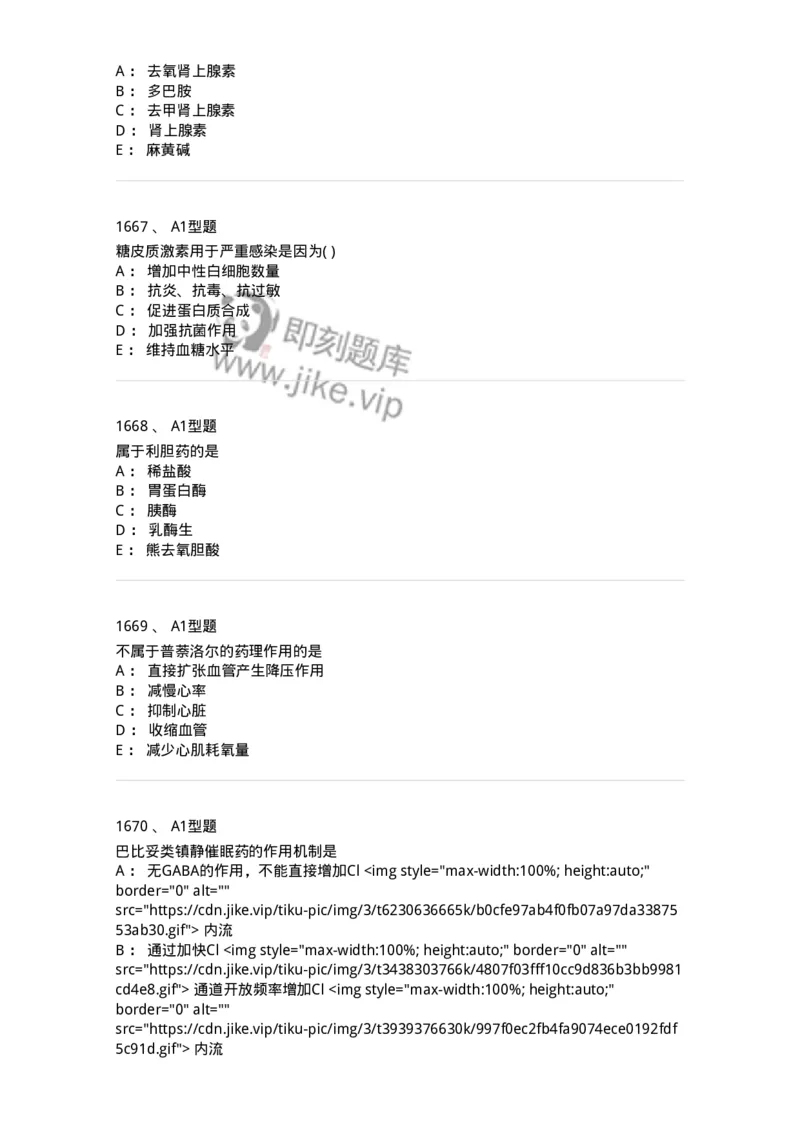 A： 去氧肾上腺素
B： 多巴胺
C： 去甲肾上腺素
D： 肾上腺素
E： 麻黄碱

1667 、 A1型题
糖皮质激素用于严重感染是因为( )
A： 增加中性白细胞数量
B： 抗炎、抗毒、抗过敏
C： 促进蛋白质合成
D： 加强抗菌作用
E： 维持血糖水平

即刻题库
www.jike.vip

1668 、 A1型题
属于利胆药的是
A： 稀盐酸
B： 胃蛋白酶
C： 胰酶
D： 乳酶生
E： 熊去氧胆酸

1669 、 A1型题
不属于普萘洛尔的药理作用的是
A： 直接扩张血管产生降压作用
B： 减慢心率
C： 抑制心脏
D： 收缩血管
E： 减少心肌耗氧量

1670 、 A1型题
巴比妥类镇静催眠药的作用机制是
A： 无GABA的作用，不能直接增加Cl <img style="max-width:100%; height:auto;" border="0" alt="" src="https://cdn.jike.vip/tiku-pic/img/3/t6230636665k/b0cfe97ab4f0fb07a97da3387553ab30.gif"> 内流
B： 通过加快Cl <img style="max-width:100%; height:auto;" border="0" alt="" src="https://cdn.jike.vip/tiku-pic/img/3/t3438303766k/4807f03fff10cc9d836b3bb9981cd4e8.gif"> 通道开放频率增加Cl <img style="max-width:100%; height:auto;" border="0" alt="" src="https://cdn.jike.vip/tiku-pic/img/3/t3939376630k/997f0ec2fb4fa9074ece0192fdf5c91d.gif"> 内流